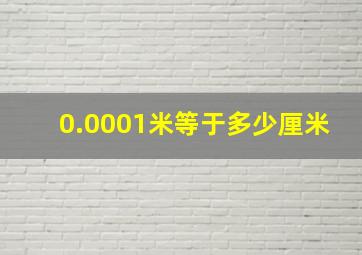 0.0001米等于多少厘米